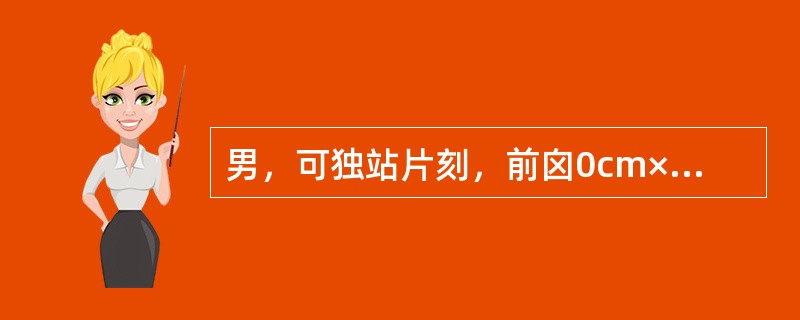 男，可独站片刻，前囟0cm×...